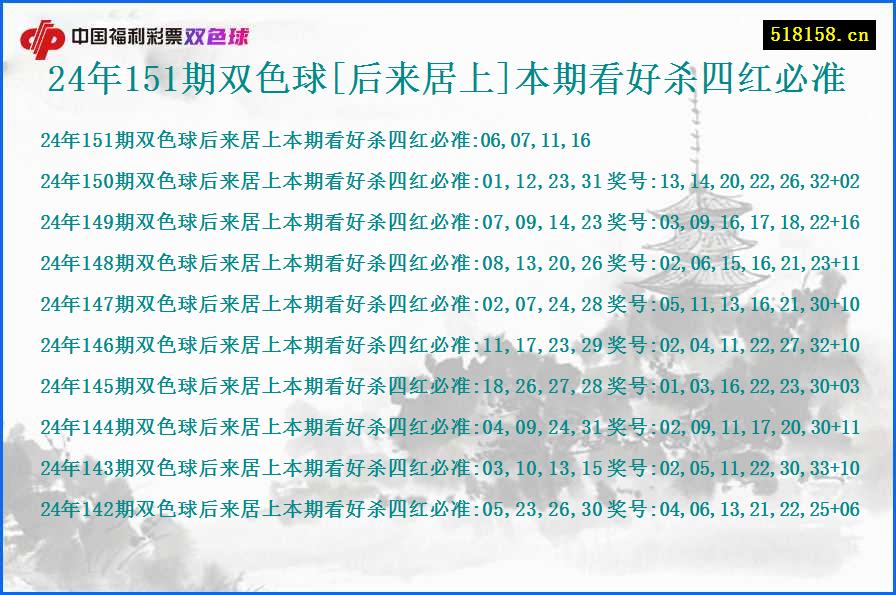 中国福利彩票双色球

518158.cn

24年151期双色球[后来居上]本期看好杀四红必准

24年151期双色球后来居上本期看好杀四红必准:06,07,11,16

24年150期双色球后来居上本期看好杀四红必准:01,12,23,31 奖号:13,14,20,22,26,32+02

24年149期双色球后来居上本期看好杀四红必准:07,09,14,23 奖号:03,09,16,17,18,22+16

24年148期双色球后来居上本期看好杀四红必准:08,13,20,26 奖号:02,06,15,16,21,23+11

24年147期双色球后来居上本期看好杀四红必准:02,07,24,28 奖号:05,11,13,16,21,30+10

24年146期双色球后来居上本期看好杀四红必准:11,17,23,29 奖号:02,04,11,22,27,32+10

24年145期双色球后来居上本期看好杀四红必准:18,26,27,28 奖号:01,03,16,22,23,30+03

24年144期双色球后来居上本期看好杀四红必准:04,09,24,31 奖号:02,09,11,17,20,30+11

24年143期双色球后来居上本期看好杀四红必准:03,10,13,15 奖号:02,05,11,22,30,33+10

24年142期双色球后来居上本期看好杀四红必准:05,23,26,30 奖号:04,06,13,21,22,25+06